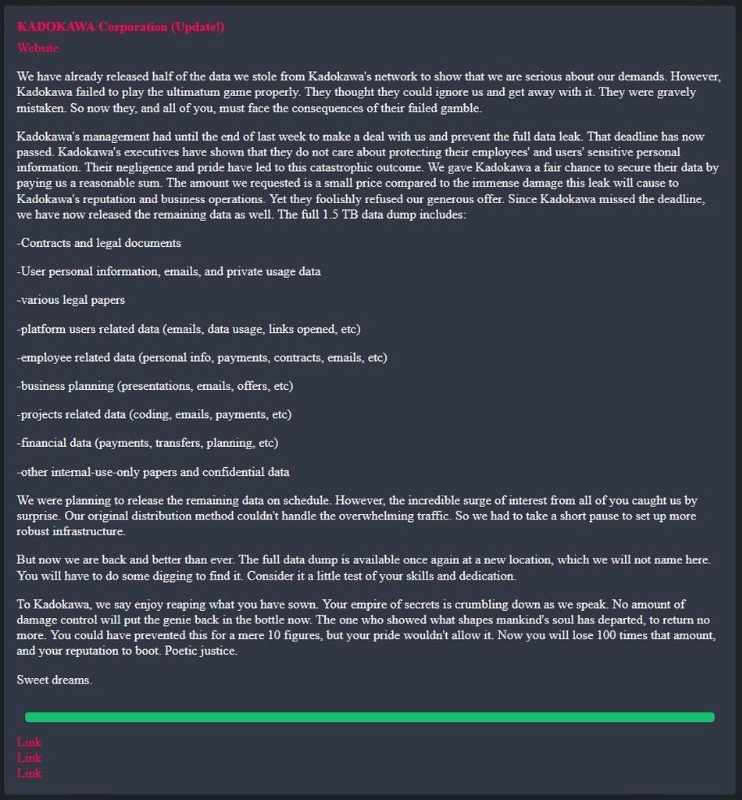 KADOKAWA Corporation (Update!)
Website

We have already released half of the data we stole from Kadokawa's network to show that we are serious about our demands. However, Kadokawa failed to play the ultimatum game properly. They thought they could ignore us and get away with it. They were gravely mistaken. So now they, and all of you, must face the consequences of their failed gamble.

Kadokawa's management had until the end of last week to make a deal with us and prevent the full data leak. That deadline has now passed. Kadokawa's executives have shown that they do not care about protecting their employees' and users' sensitive personal information. Their negligence and pride have led to this catastrophic outcome. We gave Kadokawa a fair chance to secure their data by paying us a reasonable sum. The amount we requested is a small price compared to the immense damage this leak will cause to Kadokawa's reputation and business operations. Yet they foolishly refused our generous offer. Since Kadokawa missed the deadline, we have now released the remaining data as well. The full 1.5 TB data dump includes:

-Contracts and legal documents

-User personal information, emails, and private usage data

-various legal papers

-platform users related data (emails, data usage, links opened, etc)

-employee related data (personal info, payments, contracts, emails, etc)

-business planning (presentations, emails, offers, etc)

-projects related data (coding, emails, payments, etc)

-financial data (payments, transfers, planning, etc)

-other internal-use-only papers and confidential data

We were planning to release the remaining data on schedule. However, the incredible surge of interest from all of you caught us by surprise. Our original distribution method couldn't handle the overwhelming traffic. So we had to take a short pause to set up more robust infrastructure.

But now we are back and better than ever. The full data dump is available once again at a new location, which we will not name here. You will have to do some digging to find it. Consider it a little test of your skills and dedication.

To Kadokawa, we say enjoy reaping what you have sown. Your empire of secrets is crumbling down as we speak. No amount of damage control will put the genie back in the bottle now. The one who showed what shapes mankind's soul has departed, to return no more. You could have prevented this for a mere 10 figures, but your pride wouldn't allow it. Now you will lose 100 times that amount, and your reputation to boot. Poetic justice.

Sweet dreams.

Link
Link
Link